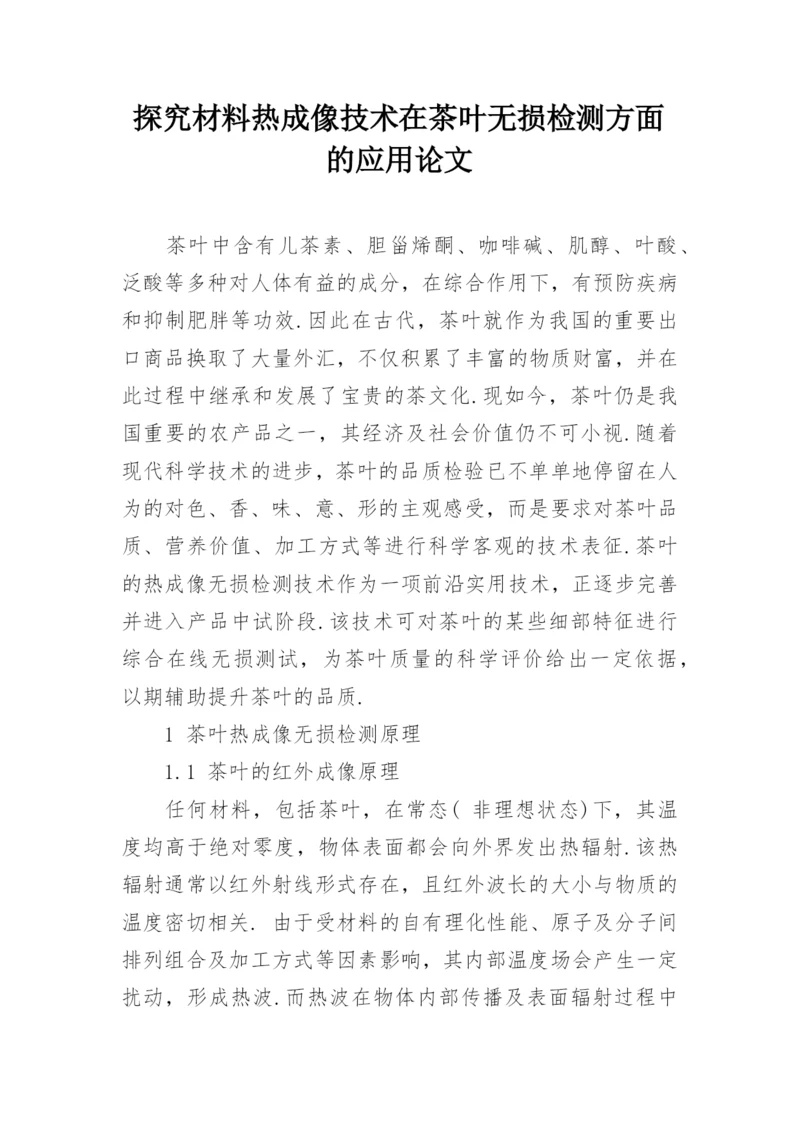 探究材料热成像技术在茶叶无损检测方面的应用论文

茶叶中含有儿茶素、胆甾烯酮、咖啡碱、肌醇、叶酸、泛酸等多种对人体有益的成分，在综合作用下，有预防疾病和抑制肥胖等功效.因此在古代，茶叶就作为我国的重要出口商品换取了大量外汇，不仅积累了丰富的物质财富，并在此过程中继承和发展了宝贵的茶文化.现如今，茶叶仍是我国重要的农产品之一，其经济及社会价值仍不可小视.随着现代科学技术的进步，茶叶的品质检验已不单单地停留在人为的对色、香、味、意、形的主观感受，而是要求对茶叶品质、营养价值、加工方式等进行科学客观的技术表征.茶叶的热成像无损检测技术作为一项前沿实用技术，正逐步完善并进入产品中试阶段.该技术可对茶叶的某些细部特征进行综合在线无损测试，为茶叶质量的科学评价给出一定依据，以期辅助提升茶叶的品质.

1 茶叶热成像无损检测原理

1.1 茶叶的红外成像原理

任何材料，包括茶叶，在常态( 非理想状态)下，其温度均高于绝对零度，物体表面都会向外界发出热辐射.该热辐射通常以红外射线形式存在，且红外波长的大小与物质的温度密切相关. 由于受材料的自有理化性能、原子及分子间排列组合及加工方式等因素影响，其内部温度场会产生一定扰动，形成热波.而热波在物体内部传播及表面辐射过程中